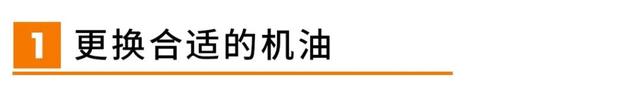 1 更换合适的机油